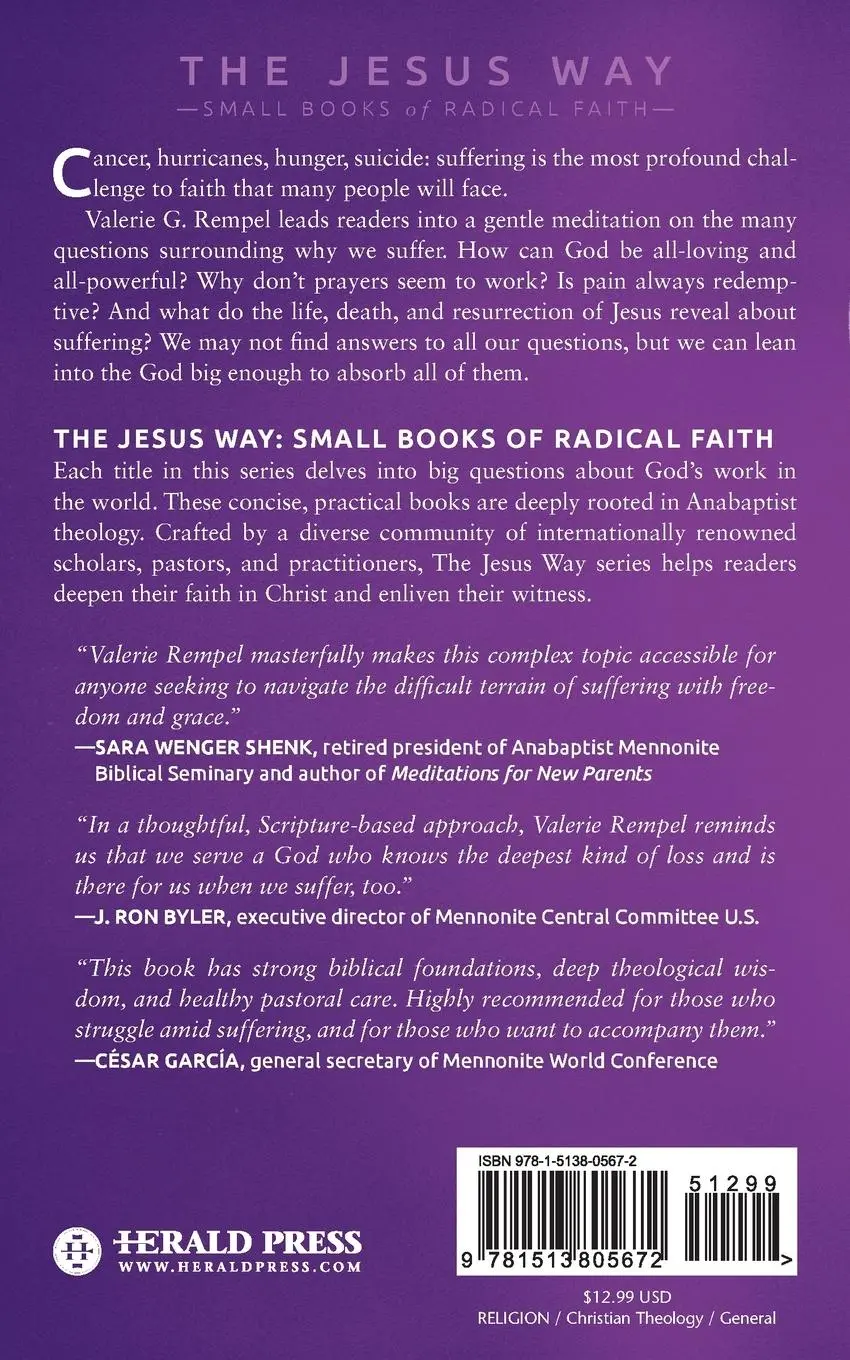 THE JESUS WAY
—SMALL BOOKS of RADICAL FAITH—

Cancer, hurricanes, hunger, suicide: suffering is the most profound challenge to faith that many people will face.

Valerie G. Rempel leads readers into a gentle meditation on the many questions surrounding why we suffer. How can God be all-loving and all-powerful? Why don't prayers seem to work? Is pain always redemptive? And what do the life, death, and resurrection of Jesus reveal about suffering? We may not find answers to all our questions, but we can lean into the God big enough to absorb all of them.

THE JESUS WAY: SMALL BOOKS OF RADICAL FAITH

Each title in this series delves into big questions about God's work in the world. These concise, practical books are deeply rooted in Anabaptist theology. Crafted by a diverse community of internationally renowned scholars, pastors, and practitioners, The Jesus Way series helps readers deepen their faith in Christ and enliven their witness.

"Valerie Rempel masterfully makes this complex topic accessible for anyone seeking to navigate the difficult terrain of suffering with freedom and grace."
—SARA WENGER SHENK, retired president of Anabaptist Mennonite Biblical Seminary and author of Meditations for New Parents

"In a thoughtful, Scripture-based approach, Valerie Rempel reminds us that we serve a God who knows the deepest kind of loss and is there for us when we suffer, too."
—J. RON BYLER, executive director of Mennonite Central Committee U.S.

"This book has strong biblical foundations, deep theological wisdom, and healthy pastoral care. Highly recommended for those who struggle amid suffering, and for those who want to accompany them."
—CÉSAR GARCÍA, general secretary of Mennonite World Conference

HERALD PRESS
WWW.HERALDPRESS.COM

ISBN 978-1-5138-0567-2
51299
9 781513 805672 >

$12.99 USD
RELIGION / Christian Theology / General